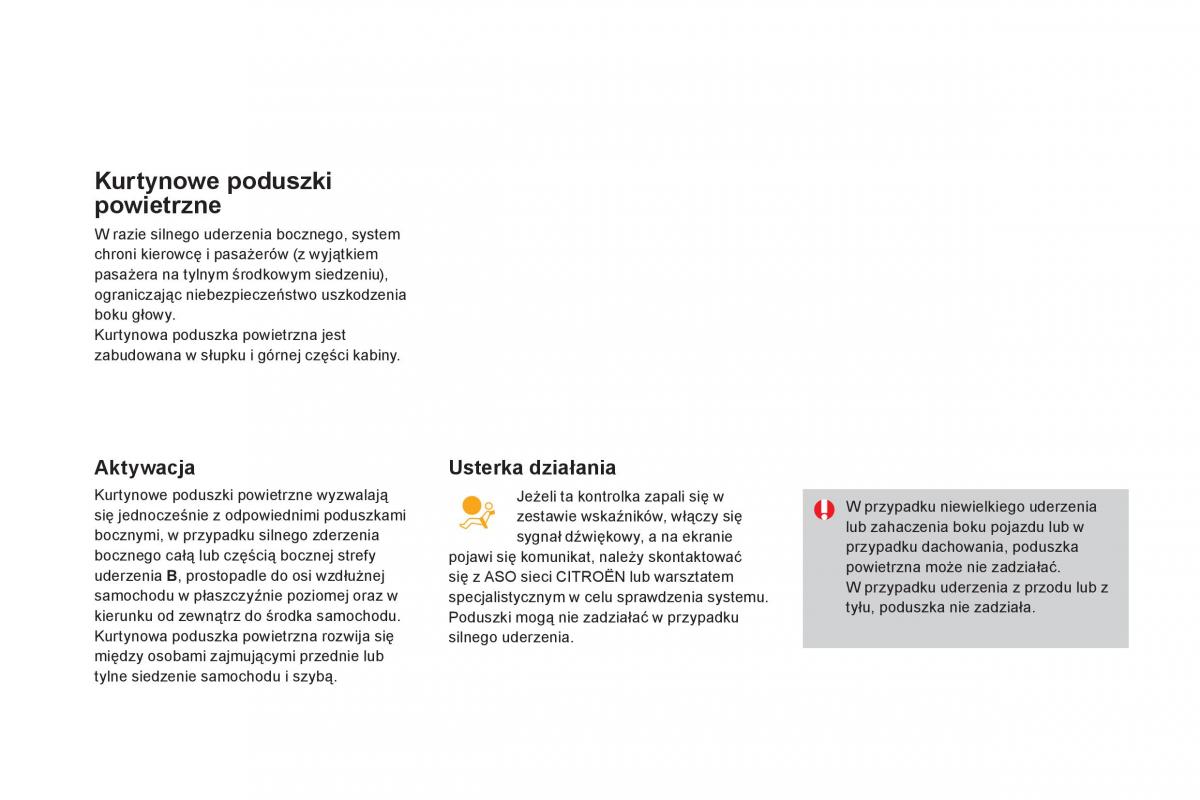 Kurtynowe poduszki powietrzne

W razie silnego uderzenia bocznego, system chroni kierowcę i pasażerów (z wyjątkiem pasażera na tylnym środkowym siedzeniu), ograniczając niebezpieczeństwo uszkodzenia boku głowy.
Kurtynowa poduszka powietrzna jest zabudowana w słupku i górnej części kabiny.

Aktywacja

Kurtynowe poduszki powietrzne wyzwalają się jednocześnie z odpowiednimi poduszkami bocznymi, w przypadku silnego zderzenia bocznego całą lub częścią bocznej strefy uderzenia B, prostopadle do osi wzdłużnej samochodu w płaszczyźnie poziomej oraz w kierunku od zewnątrz do środka samochodu.
Kurtynowa poduszka powietrzna rozwija się między osobami zajmującymi przednie lub tylne siedzenie samochodu i szybą.

Usterka działania

Jeżeli ta kontrolka zapali się w zestawie wskaźników, włączy się sygnał dźwiękowy, a na ekranie pojawi się komunikat, należy skontaktować się z ASO sieci CITROËN lub warsztatem specjalistycznym w celu sprawdzenia systemu. Poduszki mogą nie zadziałać w przypadku silnego uderzenia.

W przypadku niewielkiego uderzenia lub zahaczenia boku pojazdu lub w przypadku dachowania, poduszka powietrzna może nie zadziałać.
W przypadku uderzenia z przodu lub z tyłu, poduszka nie zadziała.